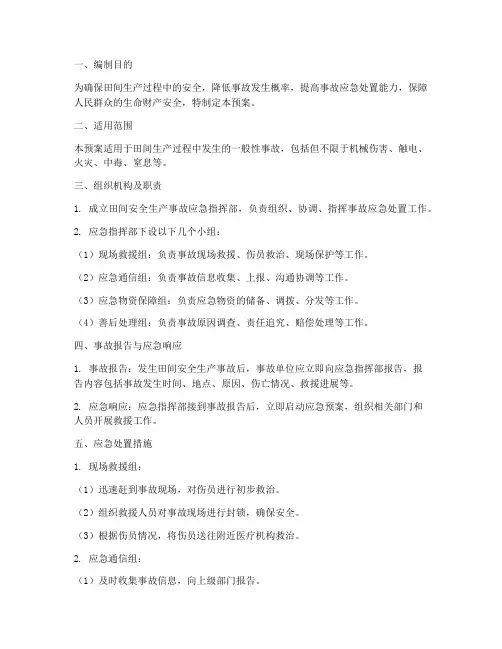 一、编制目的

为确保田间生产过程中的安全，降低事故发生概率，提高事故应急处置能力，保障人民群众的生命财产安全，特制定本预案。

二、适用范围

本预案适用于田间生产过程中发生的一般性事故，包括但不限于机械伤害、触电、火灾、中毒、窒息等。

三、组织机构及职责

1. 成立田间安全生产事故应急指挥部，负责组织、协调、指挥事故应急处置工作。

2. 应急指挥部下设以下几个小组：

（1）现场救援组：负责事故现场救援、伤员救治、现场保护等工作。

（2）应急通信组：负责事故信息收集、上报、沟通协调等工作。

（3）应急物资保障组：负责应急物资的储备、调拨、分发等工作。

（4）善后处理组：负责事故原因调查、责任追究、赔偿处理等工作。

四、事故报告与应急响应

1. 事故报告：发生田间安全生产事故后，事故单位应立即向应急指挥部报告，报告内容包括事故发生时间、地点、原因、伤亡情况、救援进展等。

2. 应急响应：应急指挥部接到事故报告后，立即启动应急预案，组织相关部门和人员开展救援工作。

五、应急处置措施

1. 现场救援组：

（1）迅速赶到事故现场，对伤员进行初步救治。

（2）组织救援人员对事故现场进行封锁，确保安全。

（3）根据伤员情况，将伤员送往附近医疗机构救治。

2. 应急通信组：

（1）及时收集事故信息，向上级部门报告。